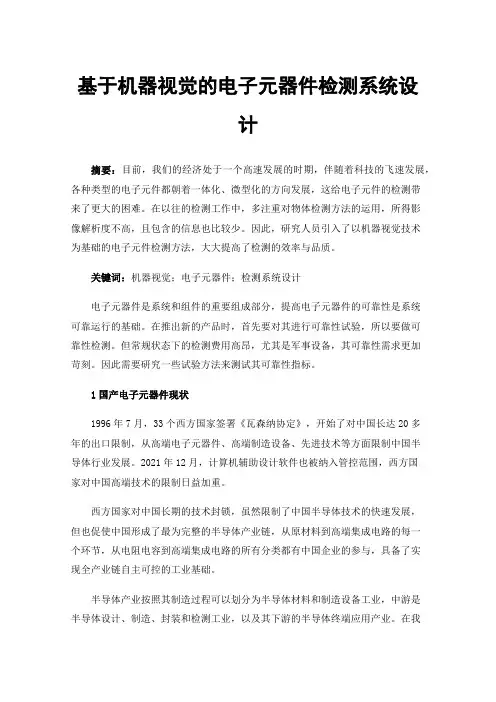 基于机器视觉的电子元器件检测系统设计

摘要：目前，我们的经济处于一个高速发展的时期，伴随着科技的飞速发展，各种类型的电子元件都朝着一体化、微型化的方向发展，这给电子元件的检测带来了更大的困难。在以往的检测工作中，多注重对物体检测方法的运用，所得影像解析度不高，且包含的信息也比较少。因此，研究人员引入了以机器视觉技术为基础的电子元件检测方法，大大提高了检测的效率与品质。

关键词：机器视觉；电子元器件；检测系统设计

电子元器件是系统和组件的重要组成部分，提高电子元器件的可靠性是系统可靠运行的基础。在推出新的产品时，首先要对其进行可靠性试验，所以要做可靠性检测。但常规状态下的检测费用高昂，尤其是军事设备，其可靠性需求更加苛刻。因此需要研究一些试验方法来测试其可靠性指标。

1 国产电子元器件现状

1996 年 7 月，33 个西方国家签署《瓦森纳协定》，开始了对中国长达 20 多年的出口限制，从高端电子元器件、高端制造设备、先进技术等方面限制中国半导体行业发展。2021 年 12 月，计算机辅助设计软件也被纳入管控范围，西方国家对中国高端技术的限制日益加重。

西方国家对中国长期的技术封锁，虽然限制了中国半导体技术的快速发展，但也促使中国形成了最为完整的半导体产业链，从原材料到高端集成电路的每一个环节，从电阻电容到高端集成电路的所有分类都有中国企业的参与，具备了实现全产业链自主可控的工业基础。

半导体产业按照其制造过程可以划分为半导体材料和制造设备工业，中游是半导体设计、制造、封装和检测工业，以及其下游的半导体终端应用产业。在我